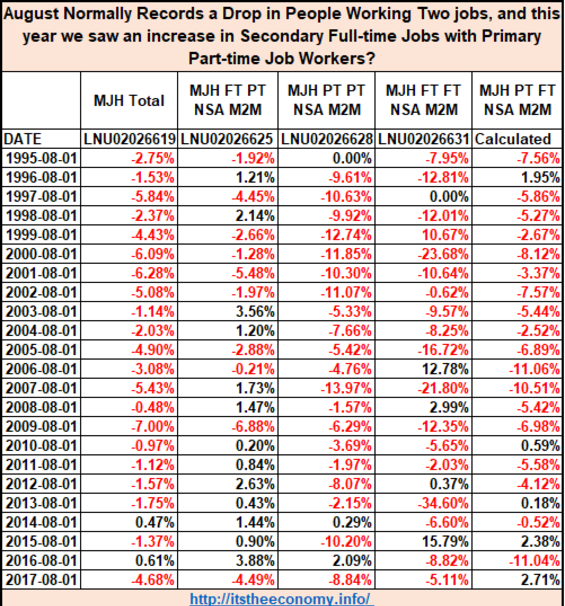 August Normally Records a Drop in People Working Two jobs, and this year we saw an increase in Secondary Full-time Jobs with Primary Part-time Job Workers?

| | MJH Total | MJH FT PT NSA M2M | MJH PT PT NSA M2M | MJH FT FT NSA M2M | MJH PT FT NSA M2M |
|---|---|---|---|---|---|
| DATE | LNU02026619 | LNU02026625 | LNU02026628 | LNU02026631 | Calculated |
| 1995-08-01 | -2.75% | -1.92% | 0.00% | -7.95% | -7.56% |
| 1996-08-01 | -1.53% | 1.21% | -9.61% | -12.81% | 1.95% |
| 1997-08-01 | -5.84% | -4.45% | -10.63% | 0.00% | -5.86% |
| 1998-08-01 | -2.37% | 2.14% | -9.92% | -12.01% | -5.27% |
| 1999-08-01 | -4.43% | -2.66% | -12.74% | 10.67% | -2.67% |
| 2000-08-01 | -6.09% | -1.28% | -11.85% | -23.68% | -8.12% |
| 2001-08-01 | -6.28% | -5.48% | -10.30% | -10.64% | -3.37% |
| 2002-08-01 | -5.08% | -1.97% | -11.07% | -0.62% | -7.57% |
| 2003-08-01 | -1.14% | 3.56% | -5.33% | -9.57% | -5.44% |
| 2004-08-01 | -2.03% | 1.20% | -7.66% | -8.25% | -2.52% |
| 2005-08-01 | -4.90% | -2.88% | -5.42% | -16.72% | -6.89% |
| 2006-08-01 | -3.08% | -0.21% | -4.76% | 12.78% | -11.06% |
| 2007-08-01 | -5.43% | 1.73% | -13.97% | -21.80% | -10.51% |
| 2008-08-01 | -0.48% | 1.47% | -1.57% | 2.99% | -5.42% |
| 2009-08-01 | -7.00% | -6.88% | -6.29% | -12.35% | -6.98% |
| 2010-08-01 | -0.97% | 0.20% | -3.69% | -5.65% | 0.59% |
| 2011-08-01 | -1.12% | 0.84% | -1.97% | -2.03% | -5.58% |
| 2012-08-01 | -1.57% | 2.63% | -8.07% | 0.37% | -4.12% |
| 2013-08-01 | -1.75% | 0.43% | -2.15% | -34.60% | 0.18% |
| 2014-08-01 | 0.47% | 1.44% | 0.29% | -6.60% | -0.52% |
| 2015-08-01 | -1.37% | 0.90% | -10.20% | 15.79% | 2.38% |
| 2016-08-01 | 0.61% | 3.88% | 2.09% | -8.82% | -11.04% |
| 2017-08-01 | -4.68% | -4.49% | -8.84% | -5.11% | 2.71% |

http://itstheeconomy.info/